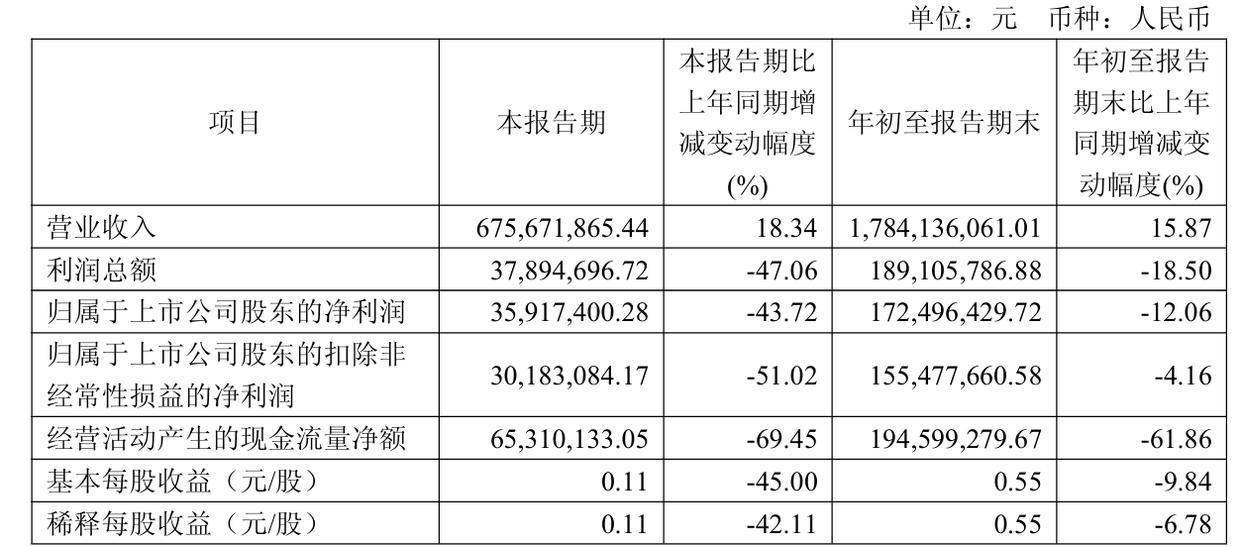 单位：元 币种：人民币

| 项目 | 本报告期 | 本报告期比上年同期增减变动幅度(%) | 年初至报告期末 | 年初至报告期末比上年同期增减变动幅度(%) |
|---|---|---|---|---|
| 营业收入 | 675,671,865.44 | 18.34 | 1,784,136,061.01 | 15.87 |
| 利润总额 | 37,894,696.72 | -47.06 | 189,105,786.88 | -18.50 |
| 归属于上市公司股东的净利润 | 35,917,400.28 | -43.72 | 172,496,429.72 | -12.06 |
| 归属于上市公司股东的扣除非经常性损益的净利润 | 30,183,084.17 | -51.02 | 155,477,660.58 | -4.16 |
| 经营活动产生的现金流量净额 | 65,310,133.05 | -69.45 | 194,599,279.67 | -61.86 |
| 基本每股收益（元/股） | 0.11 | -45.00 | 0.55 | -9.84 |
| 稀释每股收益（元/股） | 0.11 | -42.11 | 0.55 | -6.78 |